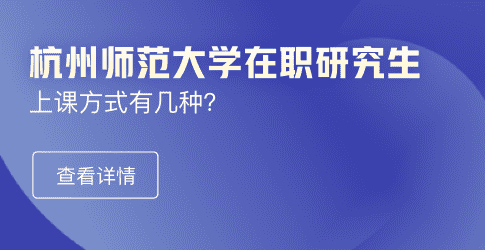 杭州师范大学在职研究生
上课方式有几种?

查看详情